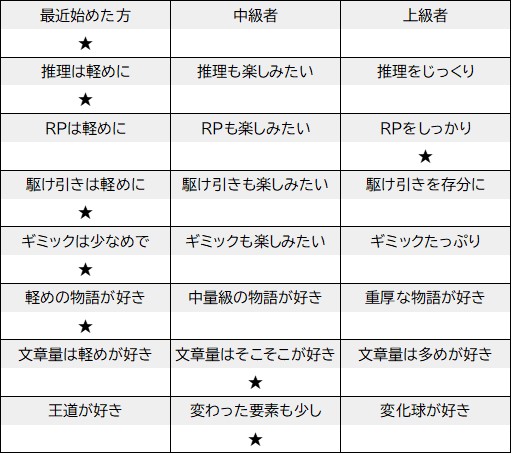 | 最近始めた方 | 中級者 | 上級者 |
|---|---|---|
| ★ | | |
| 推理は軽めに | 推理も楽しみたい | 推理をじっくり |
| ★ | | |
| RPは軽めに | RPも楽しみたい | RPをしっかり |
| | | ★ |
| 駆け引きは軽めに | 駆け引きも楽しみたい | 駆け引きを存分に |
| ★ | | |
| ギミックは少なめで | ギミックも楽しみたい | ギミックたっぷり |
| ★ | | |
| 軽めの物語が好き | 中量級の物語が好き | 重厚な物語が好き |
| ★ | | |
| 文章量は軽めが好き | 文章量はそこそこが好き | 文章量は多めが好き |
| | ★ | |
| 王道が好き | 変わった要素も少し | 変化球が好き |
| | ★ | |